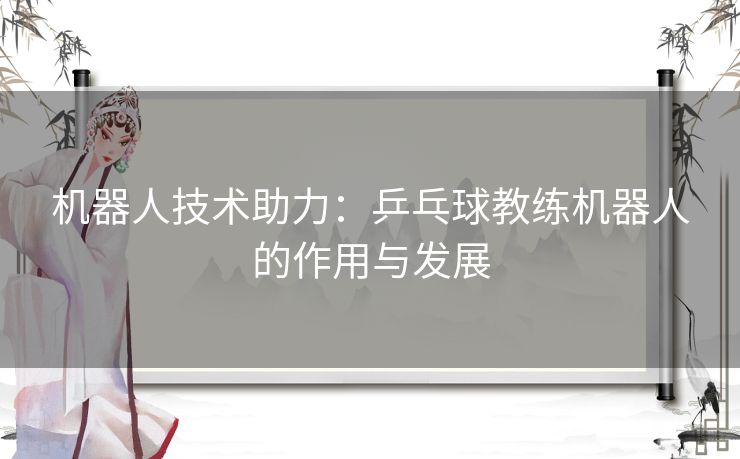 机器人技术助力：乒乓球教练机器人的作用与发展